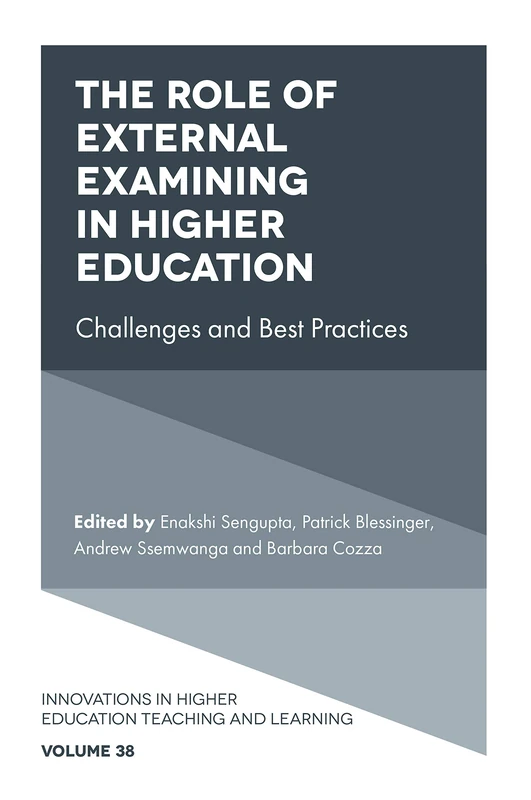 THE ROLE OF EXTERNAL EXAMINING IN HIGHER EDUCATION

Challenges and Best Practices

Edited by Enakshi Sengupta, Patrick Blessinger, Andrew Ssemwanga and Barbara Cozza

INNOVATIONS IN HIGHER EDUCATION TEACHING AND LEARNING

VOLUME 38